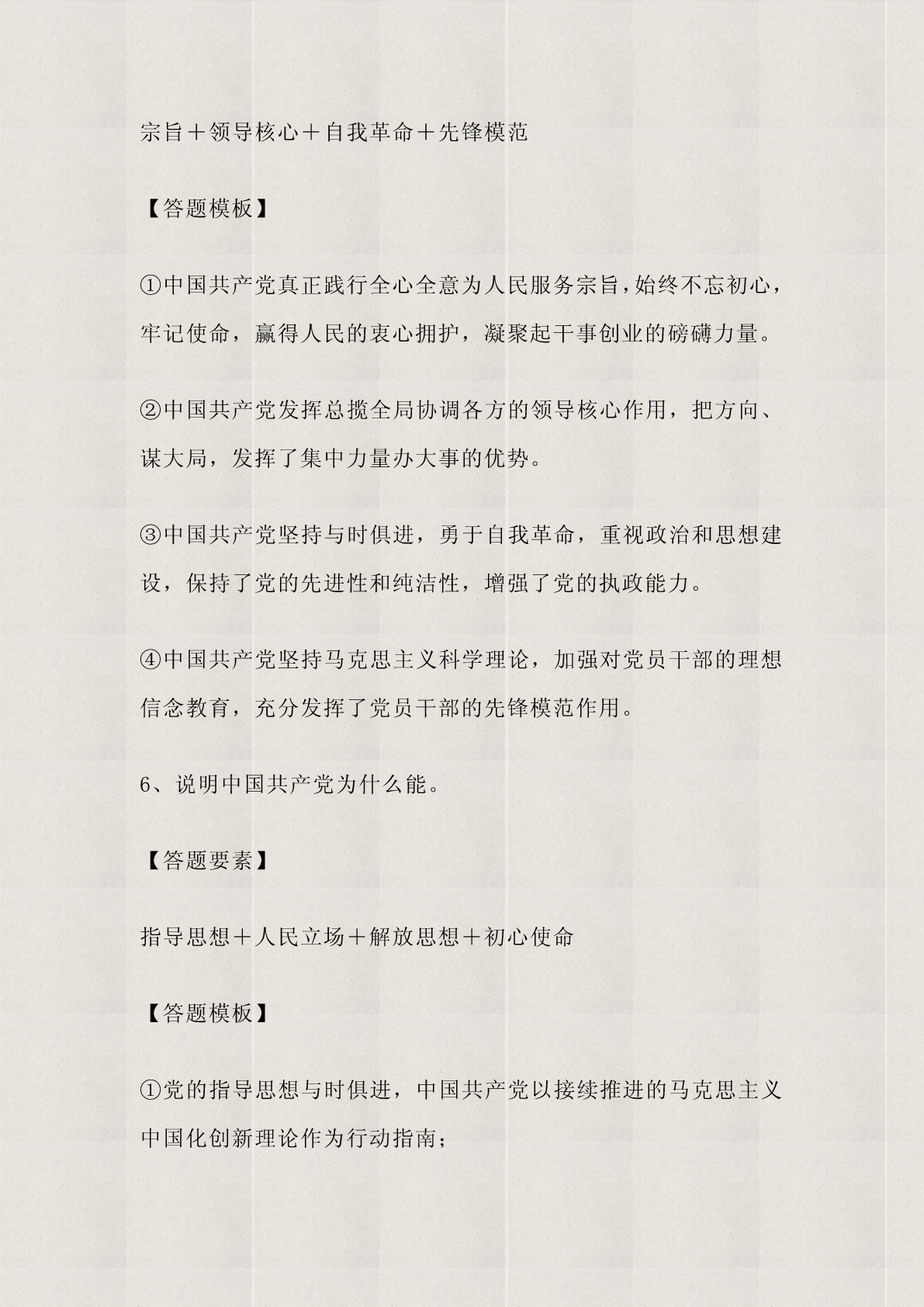 宗旨＋领导核心＋自我革命＋先锋模范

【答题模板】

①中国共产党真正践行全心全意为人民服务宗旨，始终不忘初心，牢记使命，赢得人民的衷心拥护，凝聚起干事创业的磅礴力量。

②中国共产党发挥总揽全局协调各方的领导核心作用，把方向、谋大局，发挥了集中力量办大事的优势。

③中国共产党坚持与时俱进，勇于自我革命，重视政治和思想建设，保持了党的先进性和纯洁性，增强了党的执政能力。

④中国共产党坚持马克思主义科学理论，加强对党员干部的理想信念教育，充分发挥了党员干部的先锋模范作用。

6、说明中国共产党为什么能。

【答题要素】

指导思想＋人民立场＋解放思想＋初心使命

【答题模板】

①党的指导思想与时俱进，中国共产党以接续推进的马克思主义中国化创新理论作为行动指南；